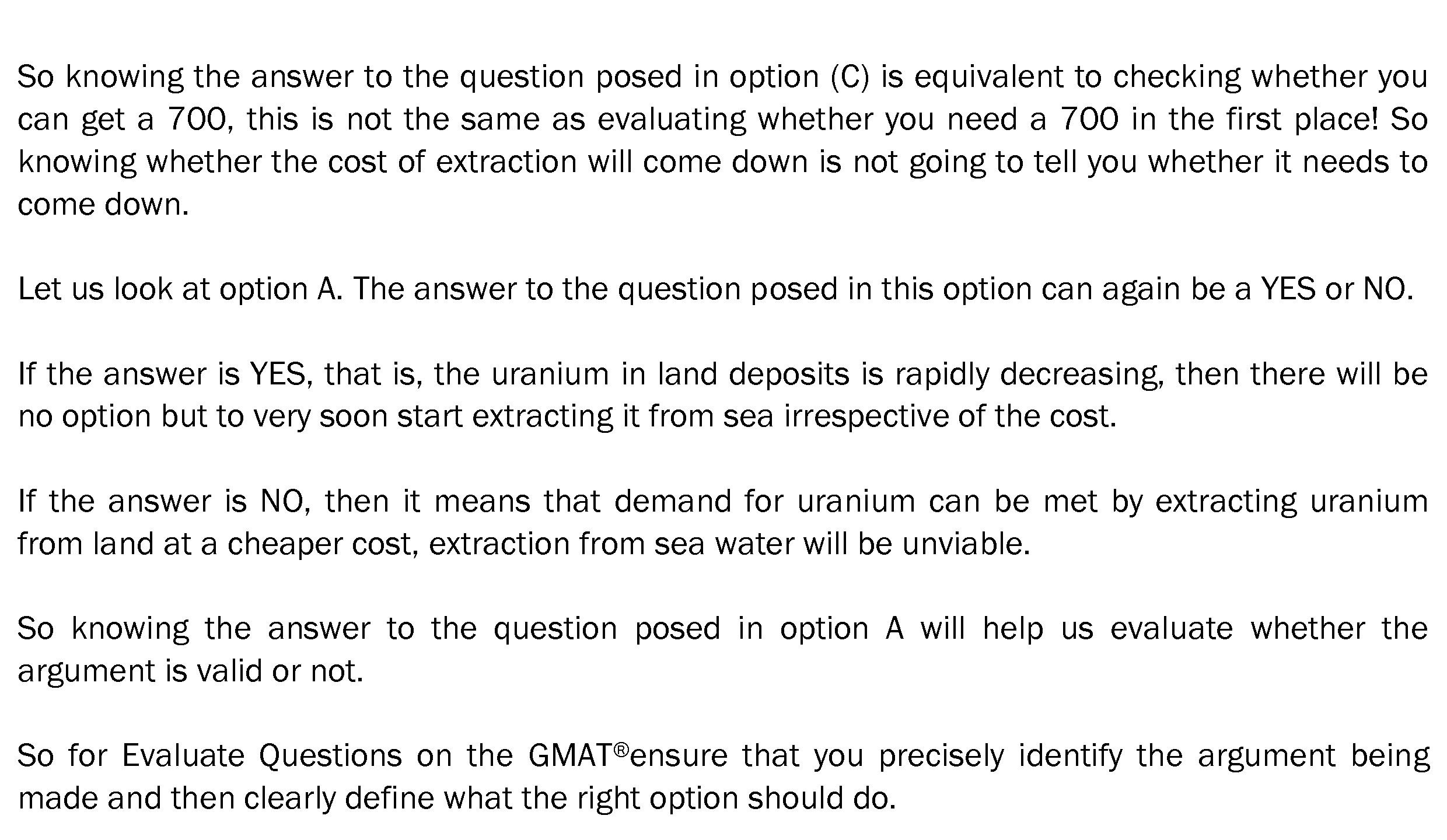 So knowing the answer to the question posed in option (C) is equivalent to checking whether you can get a 700, this is not the same as evaluating whether you need a 700 in the first place! So knowing whether the cost of extraction will come down is not going to tell you whether it needs to come down.

Let us look at option A. The answer to the question posed in this option can again be a YES or NO.

If the answer is YES, that is, the uranium in land deposits is rapidly decreasing, then there will be no option but to very soon start extracting it from sea irrespective of the cost.

If the answer is NO, then it means that demand for uranium can be met by extracting uranium from land at a cheaper cost, extraction from sea water will be unviable.

So knowing the answer to the question posed in option A will help us evaluate whether the argument is valid or not.

So for Evaluate Questions on the GMAT®ensure that you precisely identify the argument being made and then clearly define what the right option should do.